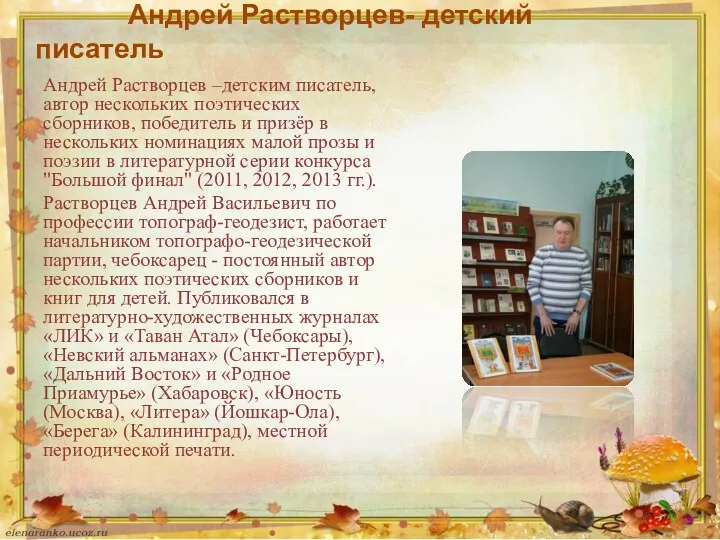 Андрей Растворцев- детский писатель

Андрей Растворцев –детским писатель, автор нескольких поэтических сборников, победитель и призёр в нескольких номинациях малой прозы и поэзии в литературной серии конкурса "Большой финал" (2011, 2012, 2013 гг.).

Растворцев Андрей Васильевич по профессии топограф-геодезист, работает начальником топографо-геодезической партии, чебоксарец - постоянный автор нескольких поэтических сборников и книг для детей. Публиковался в литературно-художественных журналах «ЛИК» и «Таван Атал» (Чебоксары), «Невский альманах» (Санкт-Петербург), «Дальний Восток» и «Родное Приамурье» (Хабаровск), «Юность (Москва), «Литера» (Йошкар-Ола), «Берега» (Калининград), местной периодической печати.

elenaranko.ucoz.ru